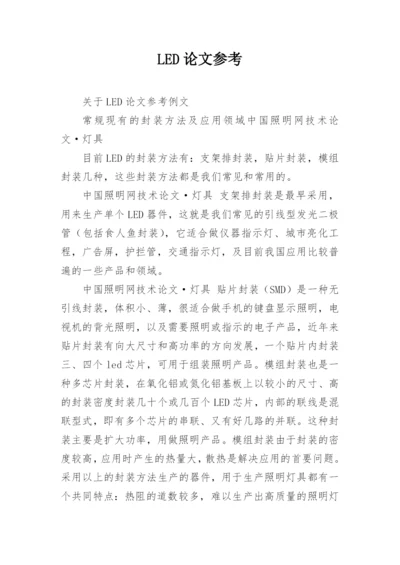 LED论文参考

关于LED论文参考例文

常规现有的封装方法及应用领域中国照明网技术论文·灯具

目前LED的封装方法有：支架排封装，贴片封装，模组封装几种，这些封装方法都是我们常见和常用的。

中国照明网技术论文·灯具 支架排封装是最早采用，用来生产单个LED器件，这就是我们常见的引线型发光二极管（包括食人鱼封装），它适合做仪器指示灯、城市亮化工程，广告屏，护拦管，交通指示灯，及目前我国应用比较普遍的一些产品和领域。

中国照明网技术论文·灯具 贴片封装（SMD）是一种无引线封装，体积小、薄，很适合做手机的键盘显示照明，电视机的背光照明，以及需要照明或指示的电子产品，近年来贴片封装有向大尺寸和高功率的方向发展，一个贴片内封装三、四个led芯片，可用于组装照明产品。模组封装也是一种多芯片封装，在氧化铝或氮化铝基板上以较小的尺寸、高的封装密度封装几十个或几百个LED芯片，内部的联线是混联型式，即有多个芯片的串联、又有好几路的并联。这种封装主要是扩大功率，用做照明产品。模组封装由于封装的密度较高，应用时产生的热量大，散热是解决应用的首要问题。采用以上的封装方法生产的器件，用于生产照明灯具都有一个共同特点：热阻的道数较多，难以生产出高质量的照明灯